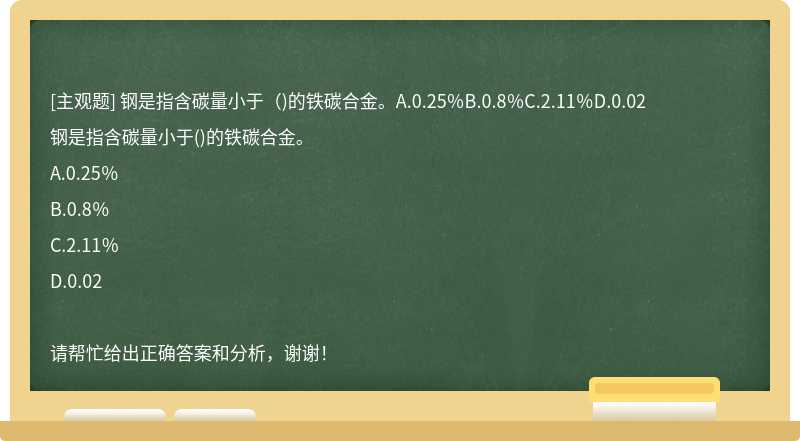 [主观题] 钢是指含碳量小于（)的铁碳合金。A.0.25%B.0.8%C.2.11%D.0.02

钢是指含碳量小于()的铁碳合金。

A.0.25%

B.0.8%

C.2.11%

D.0.02

请帮忙给出正确答案和分析，谢谢！